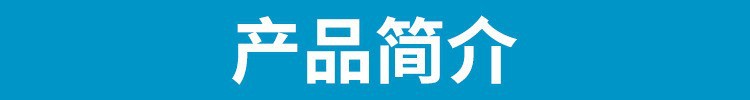 产品简介